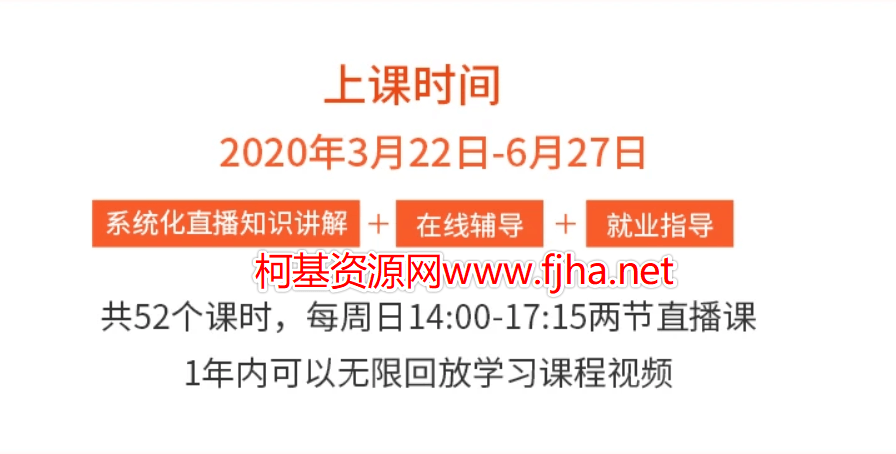 上课时间

2020年3月22日-6月27日

系统化直播知识讲解 + 在线辅导 + 就业指导

柯基资源网www.fjha.net

共52个课时，每周日14:00-17:15两节直播课

1年内可以无限回放学习课程视频